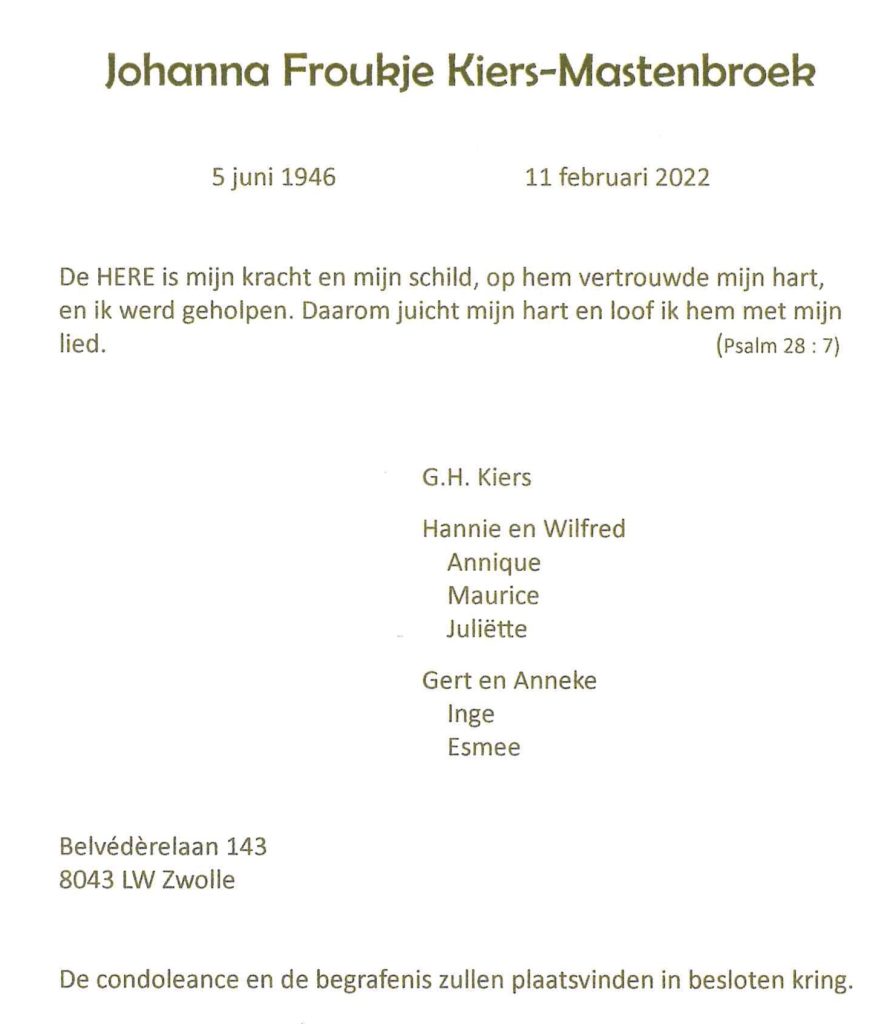 Johanna Froukje Kiers-Mastenbroek

5 juni 1946    11 februari 2022

De HERE is mijn kracht en mijn schild, op hem vertrouwde mijn hart, en ik werd geholpen. Daarom juicht mijn hart en loof ik hem met mijn lied.
(Psalm 28 : 7)

G.H. Kiers

Hannie en Wilfred
Annique
Maurice
Juliëtte

Gert en Anneke
Inge
Esmee

Belvédèrelaan 143
8043 LW Zwolle

De condoleance en de begrafenis zullen plaatsvinden in besloten kring.